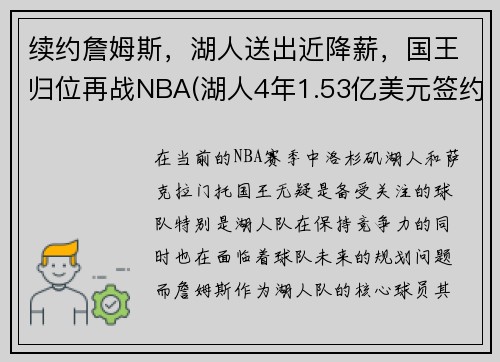 续约詹姆斯，湖人送出近降薪，国王归位再战NBA(湖人4年1.53亿美元签约

在当前的NBA赛季中洛杉矶湖人和萨克拉门托国王无疑是备受关注的球队特别是湖人队在保持竞争力的同时也在面临着球队未来的规划问题而詹姆斯作为湖人队的核心球员其